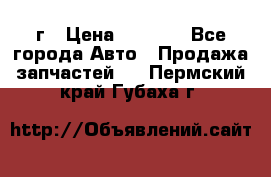 г Цена Все города Авто Продажа запчастей Пермский край Губаха г

http://Объявлений.сайт